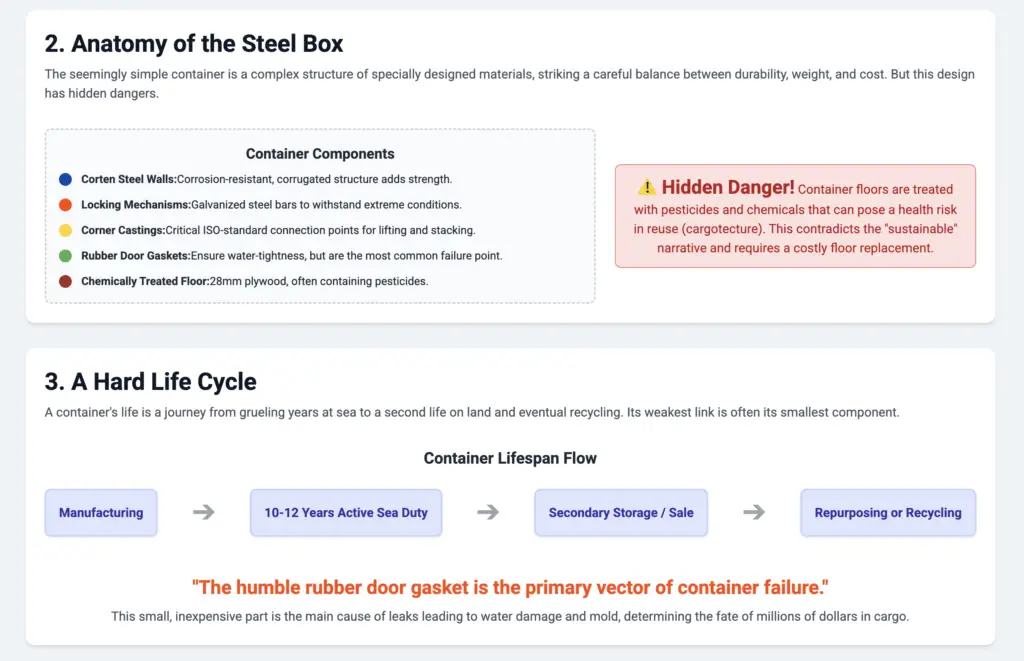 2. Anatomy of the Steel Box

The seemingly simple container is a complex structure of specially designed materials, striking a careful balance between durability, weight, and cost. But this design has hidden dangers.

Container Components

Corten Steel Walls:Corrosion-resistant, corrugated structure adds strength.

Locking Mechanisms:Galvanized steel bars to withstand extreme conditions.

Corner Castings:Critical ISO-standard connection points for lifting and stacking.

Rubber Door Gaskets:Ensure water-tightness, but are the most common failure point.

Chemically Treated Floor:28mm plywood, often containing pesticides.

⚠️ Hidden Danger! Container floors are treated with pesticides and chemicals that can pose a health risk in reuse (cargotecture). This contradicts the "sustainable" narrative and requires a costly floor replacement.

3. A Hard Life Cycle

A container's life is a journey from grueling years at sea to a second life on land and eventual recycling. Its weakest link is often its smallest component.

Container Lifespan Flow

Manufacturing → 10-12 Years Active Sea Duty → Secondary Storage / Sale → Repurposing or Recycling

"The humble rubber door gasket is the primary vector of container failure."

This small, inexpensive part is the main cause of leaks leading to water damage and mold, determining the fate of millions of dollars in cargo.